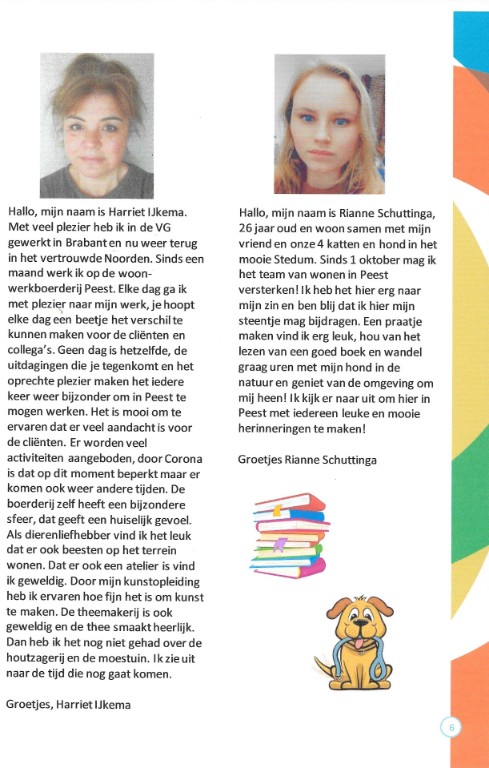 Hallo, mijn naam is Harriet IJkema. Met veel plezier heb ik in de VG gewerkt in Brabant en nu weer terug in het vertrouwde Noorden. Sinds een maand werk ik op de woon-werkboerderij Peest. Elke dag ga ik met plezier naar mijn werk, je hoopt elke dag een beetje het verschil te kunnen maken voor de cliënten en collega's. Geen dag is hetzelfde, de uitdagingen die je tegenkomt en het oprechte plezier maken het iedere keer weer bijzonder om in Peest te mogen werken. Het is mooi om te ervaren dat er veel aandacht is voor de cliënten. Er worden veel activiteiten aangeboden, door Corona is dat op dit moment beperkt maar er komen ook weer andere tijden. De boerderij zelf heeft een bijzondere sfeer, dat geeft een huiselijk gevoel. Als dierenliefhebber vind ik het leuk dat er ook beesten op het terrein wonen. Dat er ook een atelier is vind ik geweldig. Door mijn kunstopleiding heb ik ervaren hoe fijn het is om kunst te maken. De theemakerij is ook geweldig en de thee smaakt heerlijk. Dan heb ik het nog niet gehad over de houtzagerij en de moestuin. Ik zie uit naar de tijd die nog gaat komen.

Groetjes, Harriet IJkema

Hallo, mijn naam is Rianne Schuttinga, 26 jaar oud en woon samen met mijn vriend en onze 4 katten en hond in het mooie Stedum. Sinds 1 oktober mag ik het team van wonen in Peest versterken! Ik heb het hier erg naar mijn zin en ben blij dat ik hier mijn steentje mag bijdragen. Een praatje maken vind ik erg leuk, hou van het lezen van een goed boek en wandel graag uren met mijn hond in de natuur en geniet van de omgeving om mij heen! Ik kijk er naar uit om hier in Peest met iedereen leuke en mooie herinneringen te maken!

Groetjes Rianne Schuttinga

6